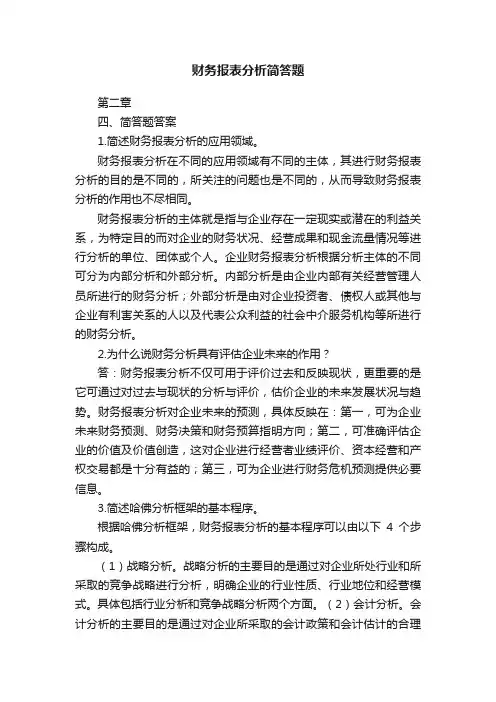 财务报表分析简答题

第二章

四、简答题答案

1.简述财务报表分析的应用领域。

财务报表分析在不同的应用领域有不同的主体，其进行财务报表分析的目的是不同的，所关注的问题也是不同的，从而导致财务报表分析的作用也不尽相同。

财务报表分析的主体就是指与企业存在一定现实或潜在的利益关系，为特定目的而对企业的财务状况、经营成果和现金流量情况等进行分析的单位、团体或个人。企业财务报表分析根据分析主体的不同可分为内部分析和外部分析。内部分析是由企业内部有关经营管理人员所进行的财务分析；外部分析是由对企业投资者、债权人或其他与企业有利害关系的人以及代表公众利益的社会中介服务机构等所进行的财务分析。

2.为什么说财务分析具有评估企业未来的作用？

答：财务报表分析不仅可用于评价过去和反映现状，更重要的是它可通过对过去与现状的分析与评价，估价企业的未来发展状况与趋势。财务报表分析对企业未来的预测，具体反映在：第一，可为企业未来财务预测、财务决策和财务预算指明方向；第二，可准确评估企业的价值及价值创造，这对企业进行经营者业绩评价、资本经营和产权交易都是十分有益的；第三，可为企业进行财务危机预测提供必要信息。

3.简述哈佛分析框架的基本程序。

根据哈佛分析框架，财务报表分析的基本程序可以由以下 4 个步骤构成。

（1）战略分析。战略分析的主要目的是通过对企业所处行业和所采取的竞争战略进行分析，明确企业的行业性质、行业地位和经营模式。具体包括行业分析和竞争战略分析两个方面。（2）会计分析。会计分析的主要目的是通过对企业所采取的会计政策和会计估计的合理